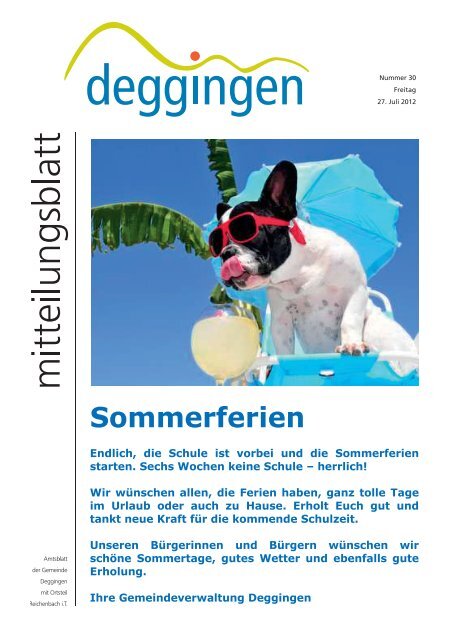 deggingen

Nummer 30
Freitag
27. Juli 2012

mitteilungsblatt

Sommerferien

Endlich, die Schule ist vorbei und die Sommerferien starten. Sechs Wochen keine Schule – herrlich!

Wir wünschen allen, die Ferien haben, ganz tolle Tage im Urlaub oder auch zu Hause. Erholt Euch gut und tankt neue Kraft für die kommende Schulzeit.

Unseren Bürgerinnen und Bürgern wünschen wir schöne Sommertage, gutes Wetter und ebenfalls gute Erholung.

Ihre Gemeindeverwaltung Deggingen

Amtsblatt
der Gemeinde
Deggingen
mit Ortsteil
Reichenbach i.T.